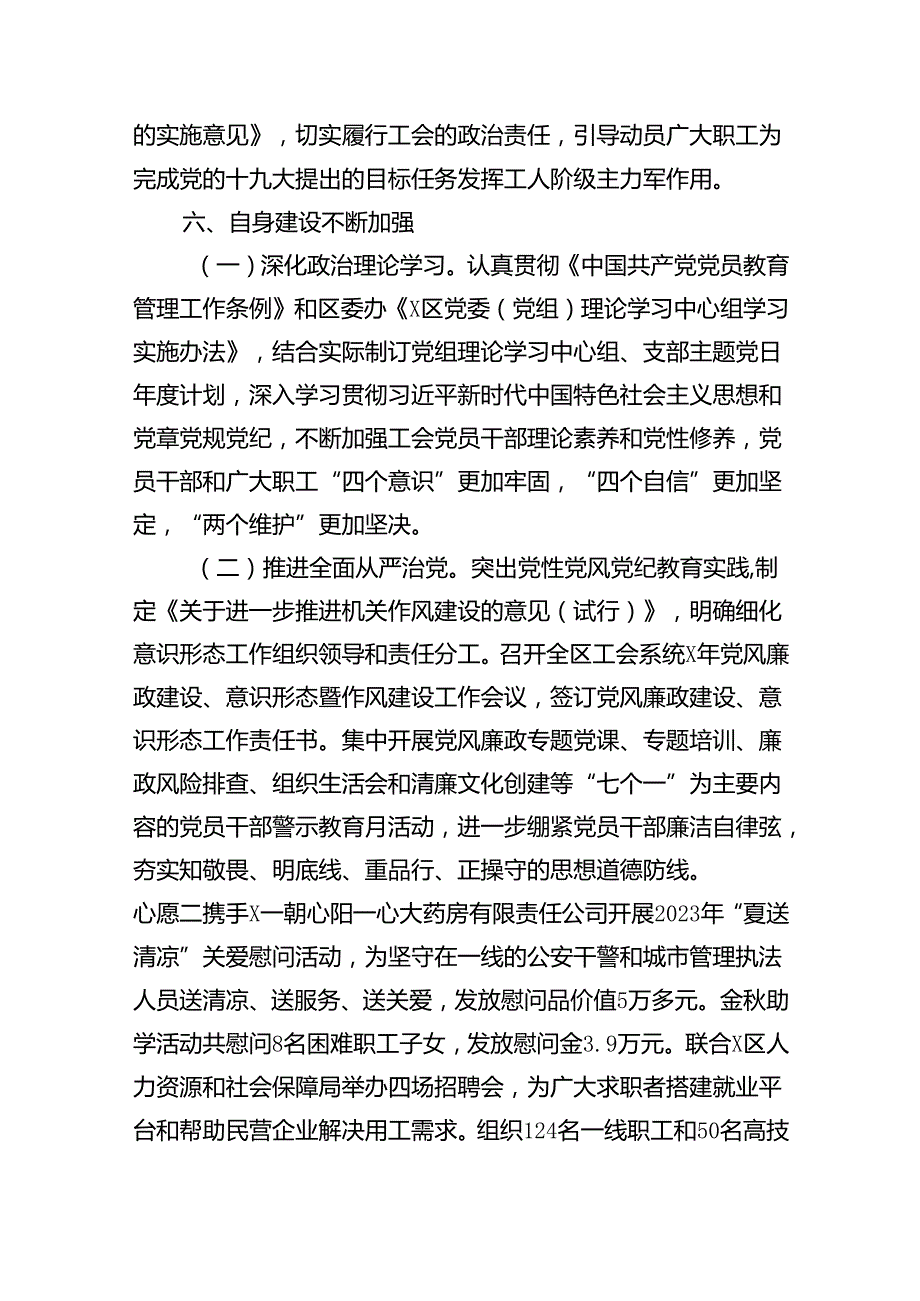 的实施意见》，切实履行工会的政治责任，引导动员广大职工为完成党的十九大提出的目标任务发挥工人阶级主力军作用。

六、自身建设不断加强

（一）深化政治理论学习。认真贯彻《中国共产党党员教育管理工作条例》和区委办《X区党委（党组）理论学习中心组学习实施办法》，结合实际制订党组理论学习中心组、支部主题党日年度计划，深入学习贯彻习近平新时代中国特色社会主义思想和党章党规党纪，不断加强工会党员干部理论素养和党性修养，党员干部和广大职工“四个意识”更加牢固，“四个自信”更加坚定，“两个维护”更加坚决。

（二）推进全面从严治党。突出党性党风党纪教育实践,制定《关于进一步推进机关作风建设的意见（试行）》，明确细化意识形态工作组织领导和责任分工。召开全区工会系统X年党风廉政建设、意识形态暨作风建设工作会议，签订党风廉政建设、意识形态工作责任书。集中开展党风廉政专题党课、专题培训、廉政风险排查、组织生活会和清廉文化创建等“七个一”为主要内容的党员干部警示教育月活动，进一步绷紧党员干部廉洁自律弦，夯实知敬畏、明底线、重品行、正操守的思想道德防线。
心愿二携手X一朝心阳一心大药房有限责任公司开展2023年“夏送清凉”关爱慰问活动，为坚守在一线的公安干警和城市管理执法人员送清凉、送服务、送关爱，发放慰问品价值5万多元。金秋助学活动共慰问8名困难职工子女，发放慰问金3.9万元。联合X区人力资源和社会保障局举办四场招聘会，为广大求职者搭建就业平台和帮助民营企业解决用工需求。组织124名一线职工和50名高技